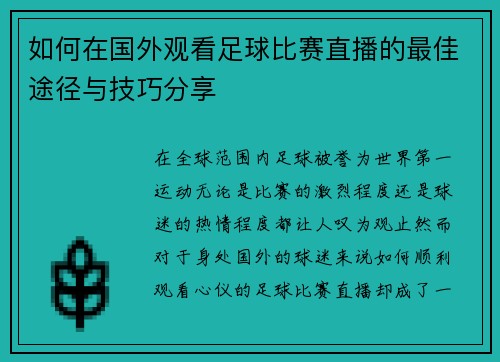 如何在国外观看足球比赛直播的最佳途径与技巧分享

在全球范围内足球被誉为世界第一运动无论是比赛的激烈程度还是球迷的热情程度都让人叹为观止然而对于身处国外的球迷来说如何顺利观看心仪的足球比赛直播却成了一